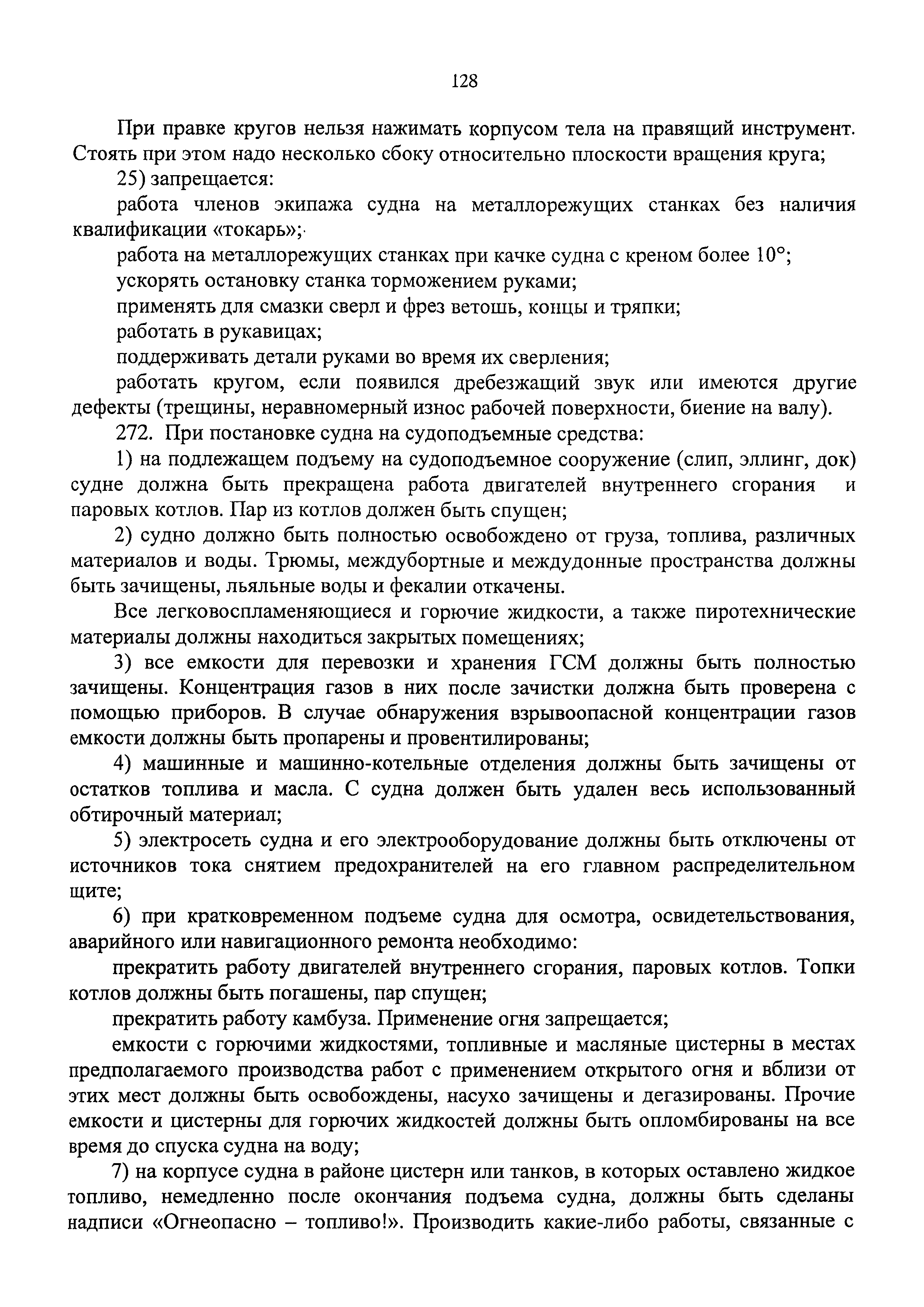 128

При правке кругов нельзя нажимать корпусом тела на правящий инструмент. Стоять при этом надо несколько сбоку относительно плоскости вращения круга;

25) запрещается:

работа членов экипажа судна на металлорежущих станках без наличия квалификации «токарь»;

работа на металлорежущих станках при качке судна с креном более 10°;

ускорять остановку станка торможением руками;

применять для смазки сверл и фрез ветошь, концы и тряпки;

работать в рукавицах;

поддерживать детали руками во время их сверления;

работать кругом, если появился дребезжащий звук или имеются другие дефекты (трещины, неравномерный износ рабочей поверхности, биение на валу).

272. При постановке судна на судоподъемные средства:

1) на подлежащем подъему на судоподъемное сооружение (слип, эллинг, док) судне должна быть прекращена работа двигателей внутреннего сгорания и паровых котлов. Пар из котлов должен быть спущен;

2) судно должно быть полностью освобождено от груза, топлива, различных материалов и воды. Трюмы, междубортные и междудонные пространства должны быть зачищены, льяльные воды и фекалии откачены.

Все легковоспламеняющиеся и горючие жидкости, а также пиротехнические материалы должны находиться закрытых помещениях;

3) все емкости для перевозки и хранения ГСМ должны быть полностью зачищены. Концентрация газов в них после зачистки должна быть проверена с помощью приборов. В случае обнаружения взрывоопасной концентрации газов емкости должны быть пропарены и провентилированы;

4) машинные и машинно-котельные отделения должны быть зачищены от остатков топлива и масла. С судна должен быть удален весь использованный обтирочный материал;

5) электросеть судна и его электрооборудование должны быть отключены от источников тока снятием предохранителей на его главном распределительном щите;

6) при кратковременном подъеме судна для осмотра, освидетельствования, аварийного или навигационного ремонта необходимо:

прекратить работу двигателей внутреннего сгорания, паровых котлов. Топки котлов должны быть погашены, пар спущен;

прекратить работу камбуза. Применение огня запрещается;

емкости с горючими жидкостями, топливные и масляные цистерны в местах предполагаемого производства работ с применением открытого огня и вблизи от этих мест должны быть освобождены, насухо зачищены и дегазированы. Прочие емкости и цистерны для горючих жидкостей должны быть опломбированы на все время до спуска судна на воду;

7) на корпусе судна в районе цистерн или танков, в которых оставлено жидкое топливо, немедленно после окончания подъема судна, должны быть сделаны надписи «Огнеопасно – топливо!». Производить какие-либо работы, связанные с